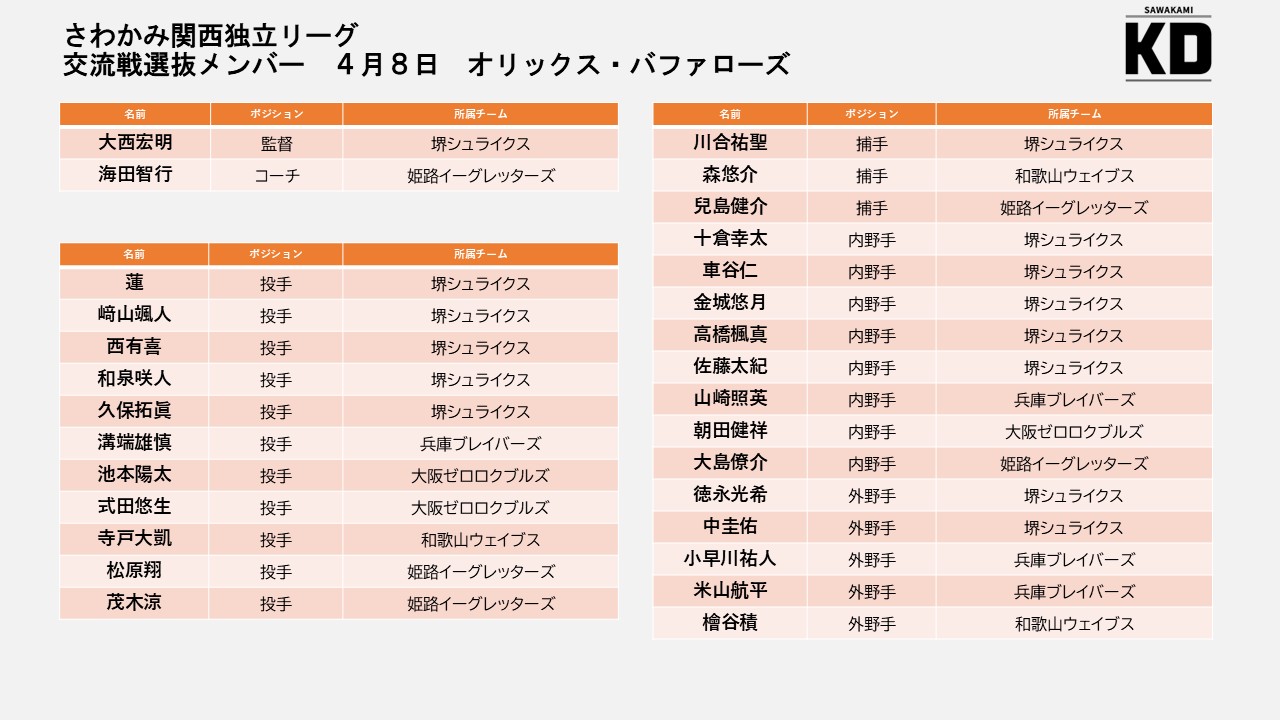 さわかみ関西独立リーグ
交流戦選抜メンバー　４月８日　オリックス・バファローズ

SAWAKAMI
KD

| 名前 | ポジション | 所属チーム |
|---|---|---|
| 大西宏明 | 監督 | 堺シュライクス |
| 海田智行 | コーチ | 姫路イーグレッターズ |

| 名前 | ポジション | 所属チーム |
|---|---|---|
| 蓮 | 投手 | 堺シュライクス |
| 﨑山颯人 | 投手 | 堺シュライクス |
| 西有喜 | 投手 | 堺シュライクス |
| 和泉咲人 | 投手 | 堺シュライクス |
| 久保拓眞 | 投手 | 堺シュライクス |
| 溝端雄慎 | 投手 | 兵庫ブレイバーズ |
| 池本陽太 | 投手 | 大阪ゼロロクブルズ |
| 式田悠生 | 投手 | 大阪ゼロロクブルズ |
| 寺戸大凱 | 投手 | 和歌山ウェイブス |
| 松原翔 | 投手 | 姫路イーグレッターズ |
| 茂木涼 | 投手 | 姫路イーグレッターズ |

| 名前 | ポジション | 所属チーム |
|---|---|---|
| 川合祐聖 | 捕手 | 堺シュライクス |
| 森悠介 | 捕手 | 和歌山ウェイブス |
| 兒島健介 | 捕手 | 姫路イーグレッターズ |
| 十倉幸太 | 内野手 | 堺シュライクス |
| 車谷仁 | 内野手 | 堺シュライクス |
| 金城悠月 | 内野手 | 堺シュライクス |
| 高橋楓真 | 内野手 | 堺シュライクス |
| 佐藤太紀 | 内野手 | 堺シュライクス |
| 山崎照英 | 内野手 | 兵庫ブレイバーズ |
| 朝田健祥 | 内野手 | 大阪ゼロロクブルズ |
| 大島僚介 | 内野手 | 姫路イーグレッターズ |
| 徳永光希 | 外野手 | 堺シュライクス |
| 中圭佑 | 外野手 | 堺シュライクス |
| 小早川祐人 | 外野手 | 兵庫ブレイバーズ |
| 米山航平 | 外野手 | 兵庫ブレイバーズ |
| 檜谷積 | 外野手 | 和歌山ウェイブス |